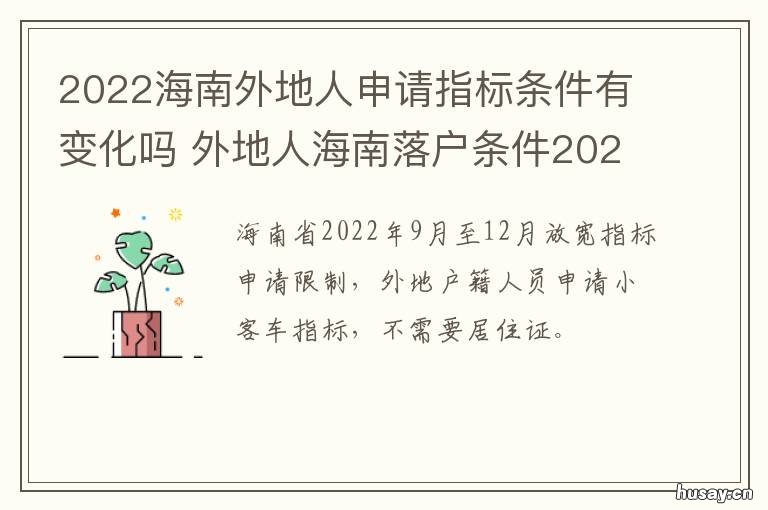 2022海南外地人申请指标条件有变化吗 外地人海南落户条件202

海南省2022年9月至12月放宽指标申请限制，外地户籍人员申请小客车指标，不需要居住证。

husay.cn